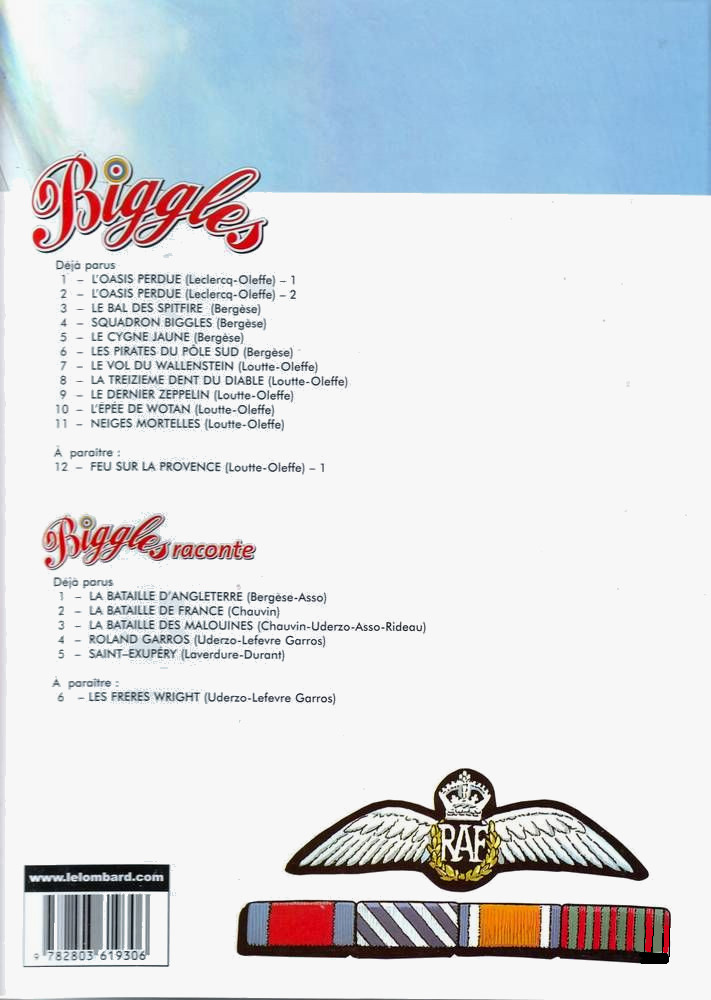 Biggles

Déjà parus
1 – L'OASIS PERDUE (Leclercq-Oleffe) – 1
2 – L'OASIS PERDUE (Leclercq-Oleffe) – 2
3 – LE BAL DES SPITFIRE (Bergèse)
4 – SQUADRON BIGGLES (Bergèse)
5 – LE CYGNE JAUNE (Bergèse)
6 – LES PIRATES DU PÔLE SUD (Bergèse)
7 – LE VOL DU WALLENSTEIN (Loutte-Oleffe)
8 – LA TREIZIEME DENT DU DIABLE (Loutte-Oleffe)
9 – LE DERNIER ZEPPELIN (Loutte-Oleffe)
10 – L'ÉPÉE DE WOTAN (Loutte-Oleffe)
11 – NEIGES MORTELLES (Loutte-Oleffe)

À paraître :
12 – FEU SUR LA PROVENCE (Loutte-Oleffe) – 1

Biggles raconte

Déjà parus
1 – LA BATAILLE D'ANGLETERRE (Bergèse-Asso)
2 – LA BATAILLE DE FRANCE (Chauvin)
3 – LA BATAILLE DES MALOUINES (Chauvin-Uderzo-Asso-Rideau)
4 – ROLAND GARROS (Uderzo-Lefevre Garros)
5 – SAINT-EXUPÉRY (Laverdure-Durant)

À paraître :
6 – LES FRERES WRIGHT (Uderzo-Lefevre Garros)

RAF

www.lelombard.com

9 782803 619306